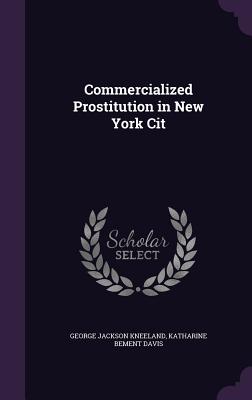 Commercialized Prostitution in New York Cit

Scholar SELECT

GEORGE JACKSON KNEELAND, KATHARINE BEMENT DAVIS